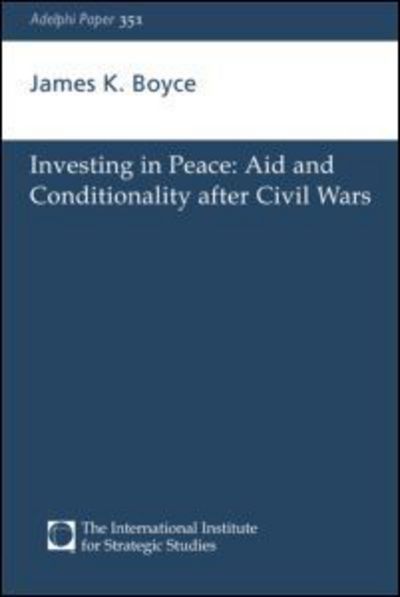 Adelphi Paper 351

James K. Boyce

Investing in Peace: Aid and Conditionality after Civil Wars

The International Institute for Strategic Studies